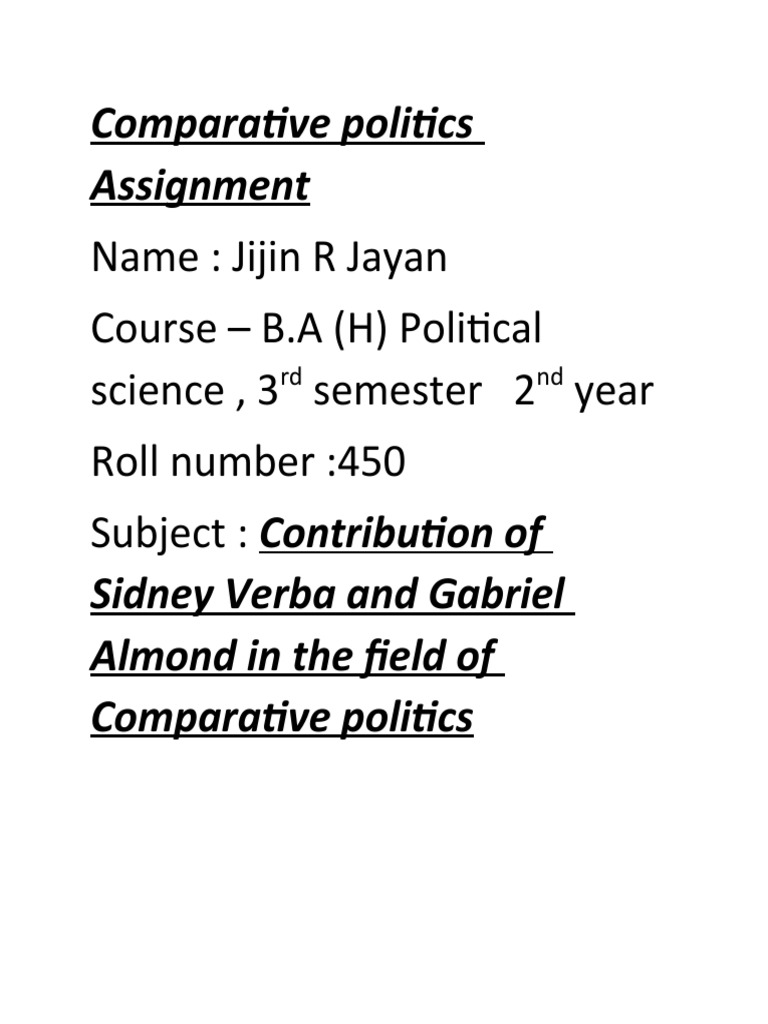 Comparative politics Assignment

Name : Jijin R Jayan

Course – B.A (H) Political science , 3rd semester 2nd year

Roll number :450

Subject : Contribution of Sidney Verba and Gabriel Almond in the field of Comparative politics